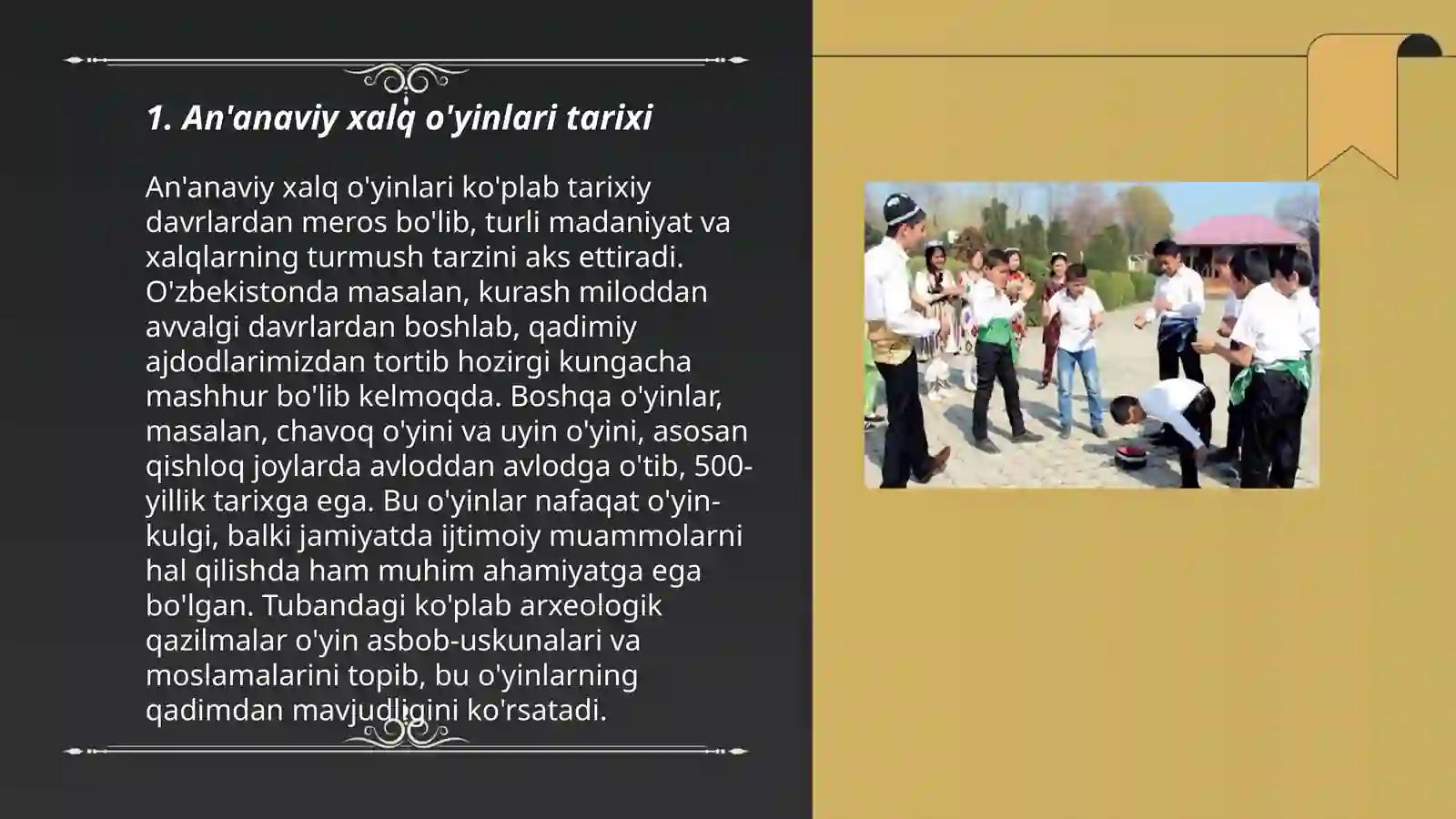 1. An'anaviy xalq o'yinlari tarixi

An'anaviy xalq o'yinlari ko'plab tarixiy davrlardan meros bo'lib, turli madaniyat va xalqlarning turmush tarzini aks ettiradi. O'zbekistonda masalan, kurash miloddan avvalgi davrlardan boshlab, qadimiy ajdodlarimizdan tortib hozirgi kungacha mashhur bo'lib kelmoqda. Boshqa o'yinlar, masalan, chavoq o'yini va uyin o'yini, asosan qishloq joylarda avloddan avlodga o'tib, 500-yillik tarixga ega. Bu o'yinlar nafaqat o'yin-kulgi, balki jamiyatda ijtimoiy muammolarni hal qilishda ham muhim ahamiyatga ega bo'lgan. Tubandagi ko'plab arxeologik qazilmalar o'yin asbob-uskunalari va moslamalarini topib, bu o'yinlarning qadimdan mavjudligini ko'rsatadi.